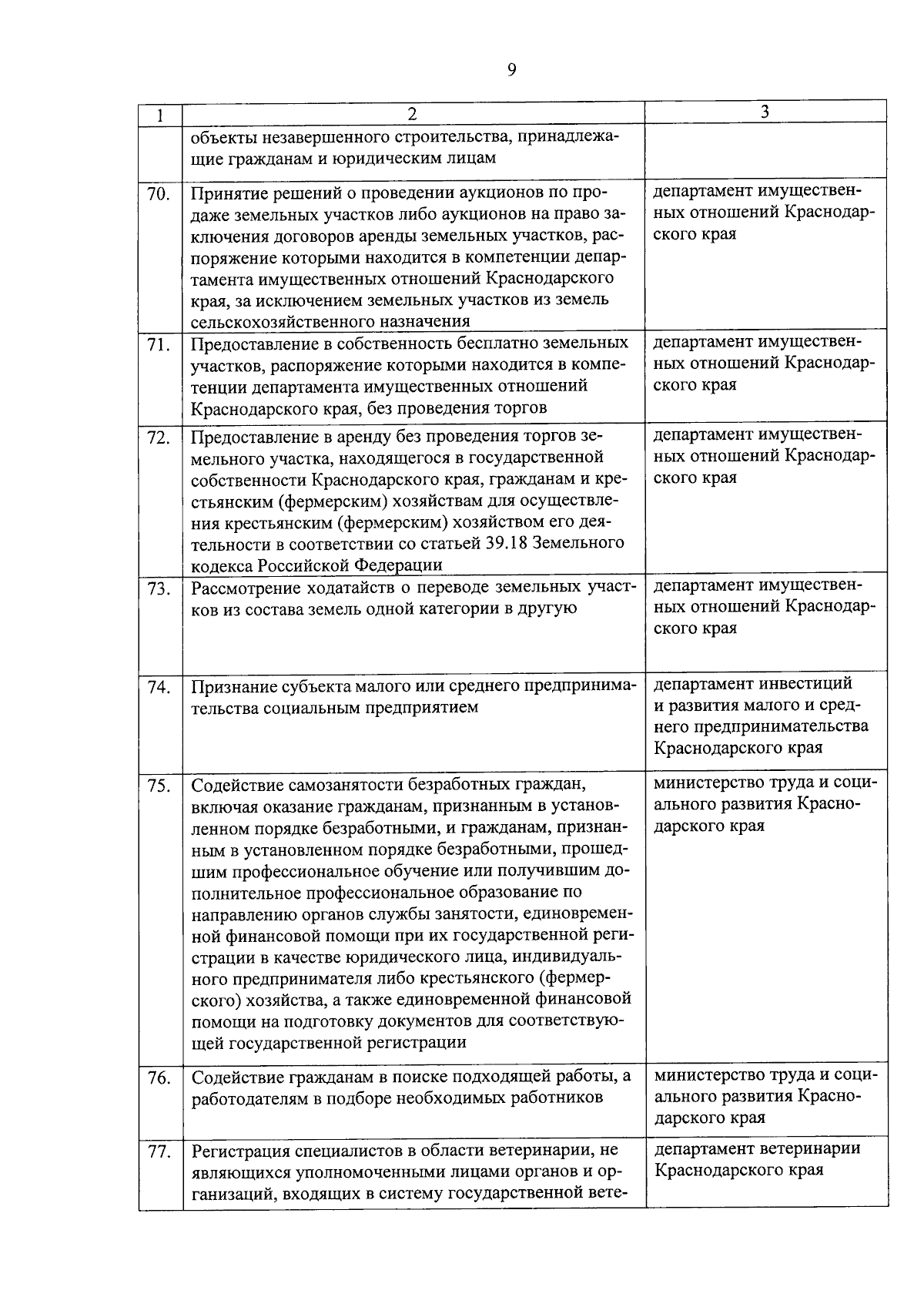 9

| 1 | 2 | 3 |
|---|---|---|
| | объекты незавершенного строительства, принадлежащие гражданам и юридическим лицам | |
| 70. | Принятие решений о проведении аукционов по продаже земельных участков либо аукционов на право заключения договоров аренды земельных участков, распоряжение которыми находится в компетенции департамента имущественных отношений Краснодарского края, за исключением земельных участков из земель сельскохозяйственного назначения | департамент имущественных отношений Краснодарского края |
| 71. | Предоставление в собственность бесплатно земельных участков, распоряжение которыми находится в компетенции департамента имущественных отношений Краснодарского края, без проведения торгов | департамент имущественных отношений Краснодарского края |
| 72. | Предоставление в аренду без проведения торгов земельного участка, находящегося в государственной собственности Краснодарского края, гражданам и крестьянским (фермерским) хозяйствам для осуществления крестьянским (фермерским) хозяйством его деятельности в соответствии со статьей 39.18 Земельного кодекса Российской Федерации | департамент имущественных отношений Краснодарского края |
| 73. | Рассмотрение ходатайств о переводе земельных участков из состава земель одной категории в другую | департамент имущественных отношений Краснодарского края |
| 74. | Признание субъекта малого или среднего предпринимательства социальным предприятием | департамент инвестиций и развития малого и среднего предпринимательства Краснодарского края |
| 75. | Содействие самозанятости безработных граждан, включая оказание гражданам, признанным в установленном порядке безработными, и гражданам, признанным в установленном порядке безработными, прошедшим профессиональное обучение или получившим дополнительное профессиональное образование по направлению органов службы занятости, единовременной финансовой помощи при их государственной регистрации в качестве юридического лица, индивидуального предпринимателя либо крестьянского (фермерского) хозяйства, а также единовременной финансовой помощи на подготовку документов для соответствующей государственной регистрации | министерство труда и социального развития Краснодарского края |
| 76. | Содействие гражданам в поиске подходящей работы, а работодателям в подборе необходимых работников | министерство труда и социального развития Краснодарского края |
| 77. | Регистрация специалистов в области ветеринарии, не являющихся уполномоченными лицами органов и организаций, входящих в систему государственной вете- | департамент ветеринарии Краснодарского края |